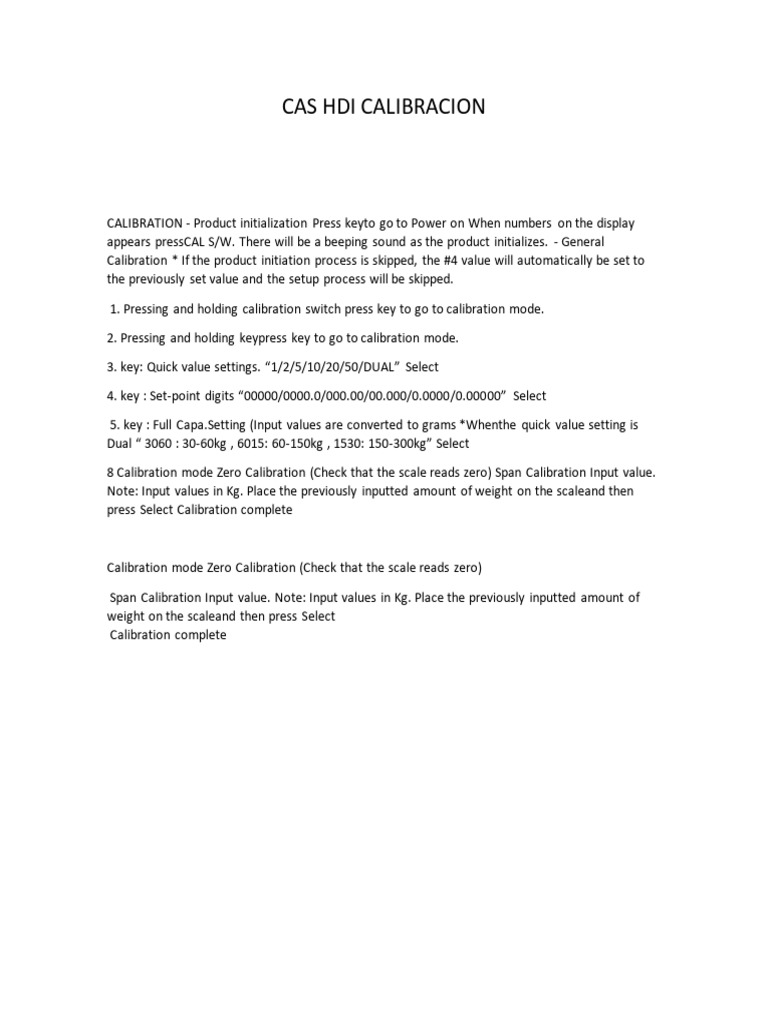 CAS HDI CALIBRACION

CALIBRATION - Product initialization Press keyto go to Power on When numbers on the display appears pressCAL S/W. There will be a beeping sound as the product initializes. - General Calibration * If the product initiation process is skipped, the #4 value will automatically be set to the previously set value and the setup process will be skipped.

1. Pressing and holding calibration switch press key to go to calibration mode.

2. Pressing and holding keypress key to go to calibration mode.

3. key: Quick value settings. “1/2/5/10/20/50/DUAL” Select

4. key : Set-point digits “00000/0000.0/000.00/00.000/0.0000/0.00000” Select

5. key : Full Capa.Setting (Input values are converted to grams *Whenthe quick value setting is Dual “ 3060 : 30-60kg , 6015: 60-150kg , 1530: 150-300kg” Select

8 Calibration mode Zero Calibration (Check that the scale reads zero) Span Calibration Input value. Note: Input values in Kg. Place the previously inputted amount of weight on the scaleand then press Select Calibration complete

Calibration mode Zero Calibration (Check that the scale reads zero)

Span Calibration Input value. Note: Input values in Kg. Place the previously inputted amount of weight on the scaleand then press Select
Calibration complete